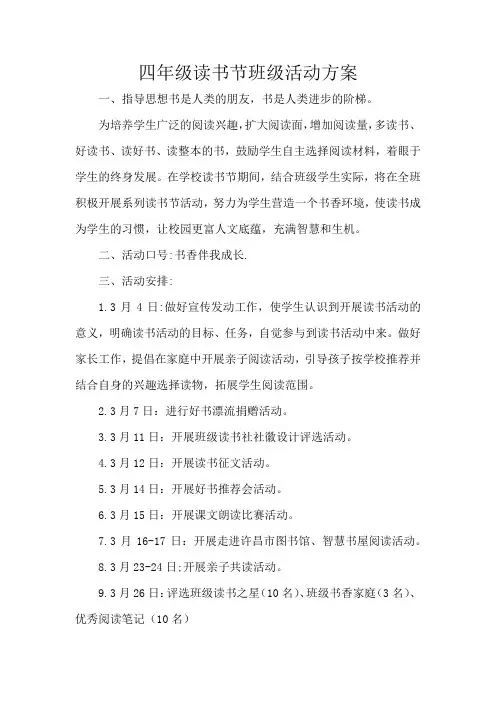 四年级读书节班级活动方案

一、指导思想书是人类的朋友，书是人类进步的阶梯。

为培养学生广泛的阅读兴趣，扩大阅读面，增加阅读量，多读书、好读书、读好书、读整本的书，鼓励学生自主选择阅读材料，着眼于学生的终身发展。在学校读书节期间，结合班级学生实际，将在全班积极开展系列读书节活动，努力为学生营造一个书香环境，使读书成为学生的习惯，让校园更富人文底蕴，充满智慧和生机。

二、活动口号:书香伴我成长.

三、活动安排:

1.3 月 4 日:做好宣传发动工作，使学生认识到开展读书活动的意义，明确读书活动的目标、任务，自觉参与到读书活动中来。做好家长工作，提倡在家庭中开展亲子阅读活动，引导孩子按学校推荐并结合自身的兴趣选择读物，拓展学生阅读范围。

2.3 月 7 日：进行好书漂流捐赠活动。

3.3 月 11 日：开展班级读书社社徽设计评选活动。

4.3 月 12 日：开展读书征文活动。

5.3 月 14 日：开展好书推荐会活动。

6.3 月 15 日：开展课文朗读比赛活动。

7.3 月 16-17 日：开展走进许昌市图书馆、智慧书屋阅读活动。

8.3 月 23-24 日:开展亲子共读活动。

9.3 月 26 日：评选班级读书之星（10 名）、班级书香家庭（3 名）、优秀阅读笔记（10 名）